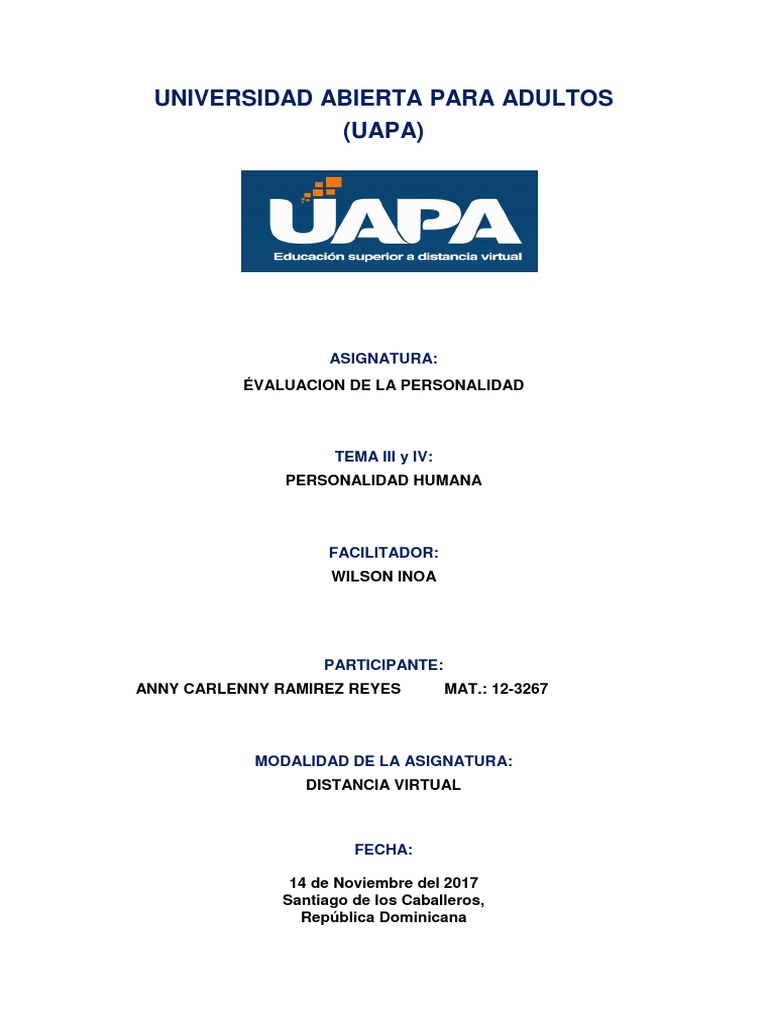 UNIVERSIDAD ABIERTA PARA ADULTOS
(UAPA)

UAPA
Educación superior a distancia virtual

ASIGNATURA:
ÉVALUACION DE LA PERSONALIDAD

TEMA III y IV:
PERSONALIDAD HUMANA

FACILITADOR:
WILSON INOA

PARTICIPANTE:
ANNY CARLENNY RAMIREZ REYES MAT.: 12-3267

MODALIDAD DE LA ASIGNATURA:
DISTANCIA VIRTUAL

FECHA:

14 de Noviembre del 2017
Santiago de los Caballeros,
República Dominicana